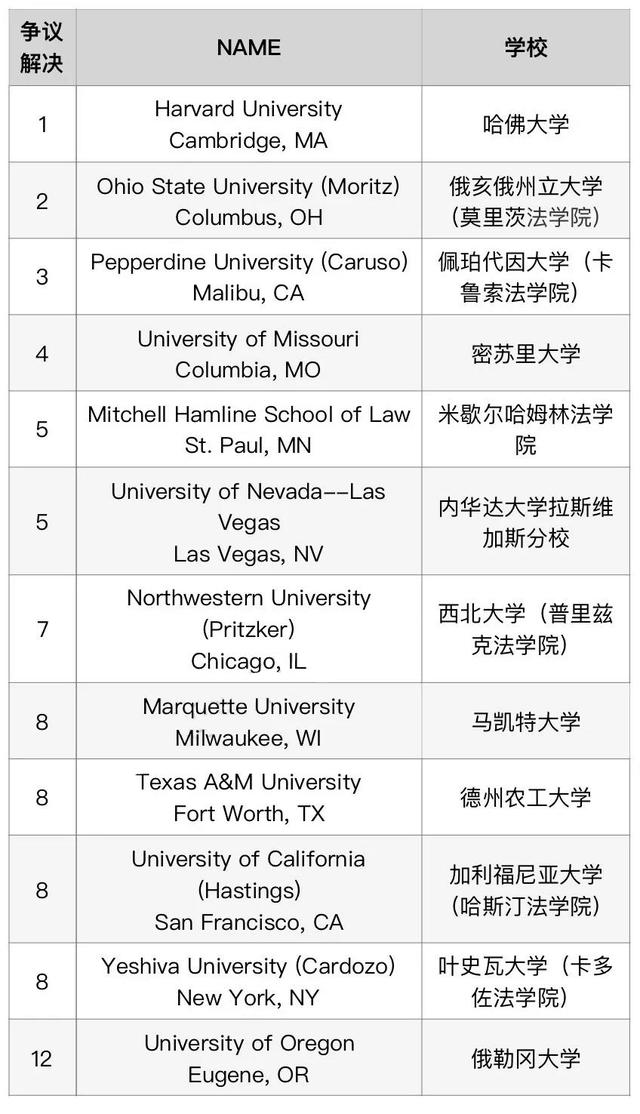 | 争议解决 | NAME | 学校 |
|---|---|---|
| 1 | Harvard University Cambridge, MA | 哈佛大学 |
| 2 | Ohio State University (Moritz) Columbus, OH | 俄亥俄州立大学（莫里茨法学院） |
| 3 | Pepperdine University (Caruso) Malibu, CA | 佩珀代因大学（卡鲁索法学院） |
| 4 | University of Missouri Columbia, MO | 密苏里大学 |
| 5 | Mitchell Hamline School of Law St. Paul, MN | 米歇尔哈姆林法学院 |
| 5 | University of Nevada--Las Vegas Las Vegas, NV | 内华达大学拉斯维加斯分校 |
| 7 | Northwestern University (Pritzker) Chicago, IL | 西北大学（普里兹克法学院） |
| 8 | Marquette University Milwaukee, WI | 马凯特大学 |
| 8 | Texas A&M University Fort Worth, TX | 德州农工大学 |
| 8 | University of California (Hastings) San Francisco, CA | 加利福尼亚大学（哈斯汀法学院） |
| 8 | Yeshiva University (Cardozo) New York, NY | 叶史瓦大学（卡多佐法学院） |
| 12 | University of Oregon Eugene, OR | 俄勒冈大学 |